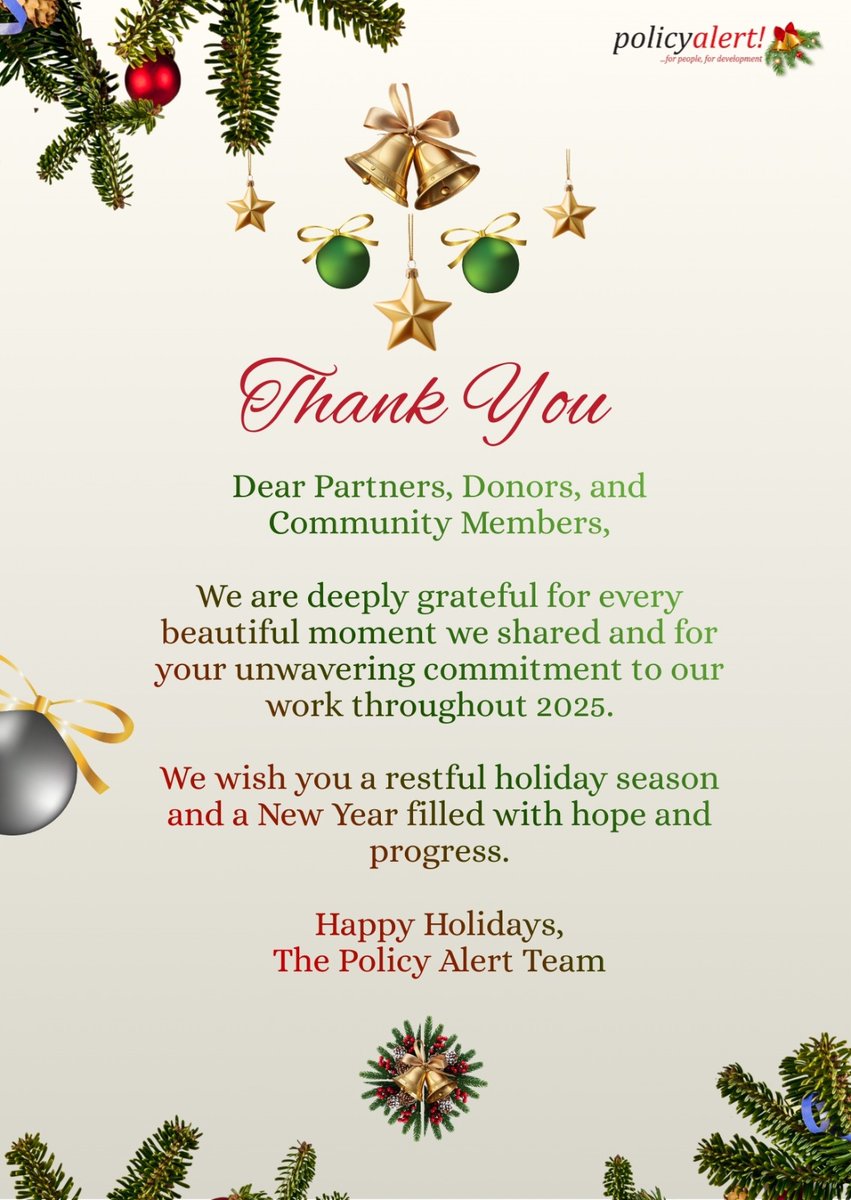 policyalert!
...for people, for development

Thank You

Dear Partners, Donors, and Community Members,

We are deeply grateful for every beautiful moment we shared and for your unwavering commitment to our work throughout 2025.

We wish you a restful holiday season and a New Year filled with hope and progress.

Happy Holidays,
The Policy Alert Team